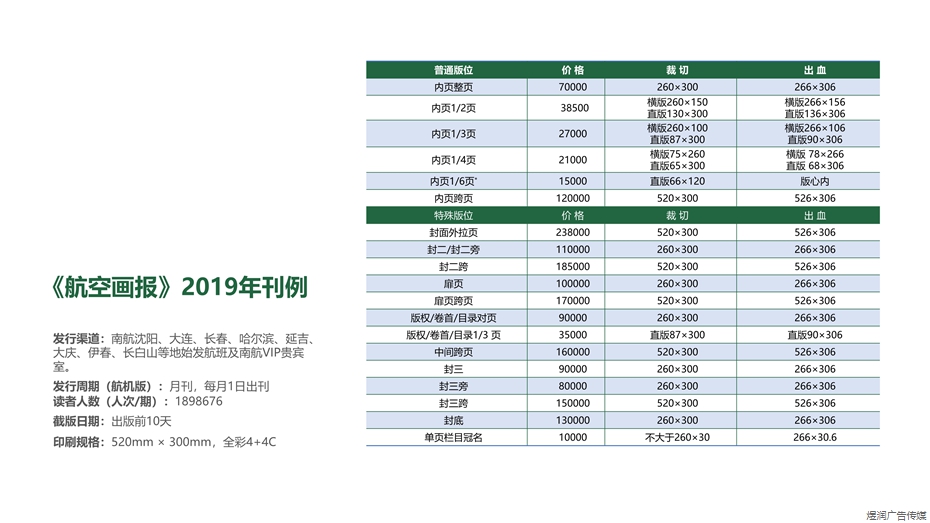 《航空画报》2019年刊例

发行渠道：南航沈阳、大连、长春、哈尔滨、延吉、大庆、伊春、长白山等地始发航班及南航VIP贵宾室。

发行周期（航机版）：月刊，每月1日出刊
读者人数（人次/期）：1898676

截版日期：出版前10天

印刷规格：520mm × 300mm，全彩4+4C

| 普通版位 | 价 格 | 裁 切 | 出 血 |
|---|---|---|---|
| 内页整页 | 70000 | 260×300 | 266×306 |
| 内页1/2页 | 38500 | 横版260×150 直版130×300 | 横版266×156 直版136×306 |
| 内页1/3页 | 27000 | 横版260×100 直版87×300 | 横版266×106 直版90×306 |
| 内页1/4页 | 21000 | 横版75×260 直版65×300 | 横版 78×266 直版 68×306 |
| 内页1/6页* | 15000 | 直版66×120 | 版心内 |
| 内页跨页 | 120000 | 520×300 | 526×306 |
| 特殊版位 | 价 格 | 裁 切 | 出 血 |
| 封面外拉页 | 238000 | 520×300 | 526×306 |
| 封二/封二旁 | 110000 | 260×300 | 266×306 |
| 封二跨 | 185000 | 520×300 | 526×306 |
| 扉页 | 100000 | 260×300 | 266×306 |
| 扉页跨页 | 170000 | 520×300 | 526×306 |
| 版权/卷首/目录对页 | 90000 | 260×300 | 266×306 |
| 版权/卷首/目录1/3 页 | 35000 | 直版87×300 | 直版90×306 |
| 中间跨页 | 160000 | 520×300 | 526×306 |
| 封三 | 90000 | 260×300 | 266×306 |
| 封三旁 | 80000 | 260×300 | 266×306 |
| 封三跨 | 150000 | 520×300 | 526×306 |
| 封底 | 130000 | 260×300 | 266×306 |
| 单页栏目冠名 | 10000 | 不大于260×30 | 266×30.6 |

煜润广告传媒